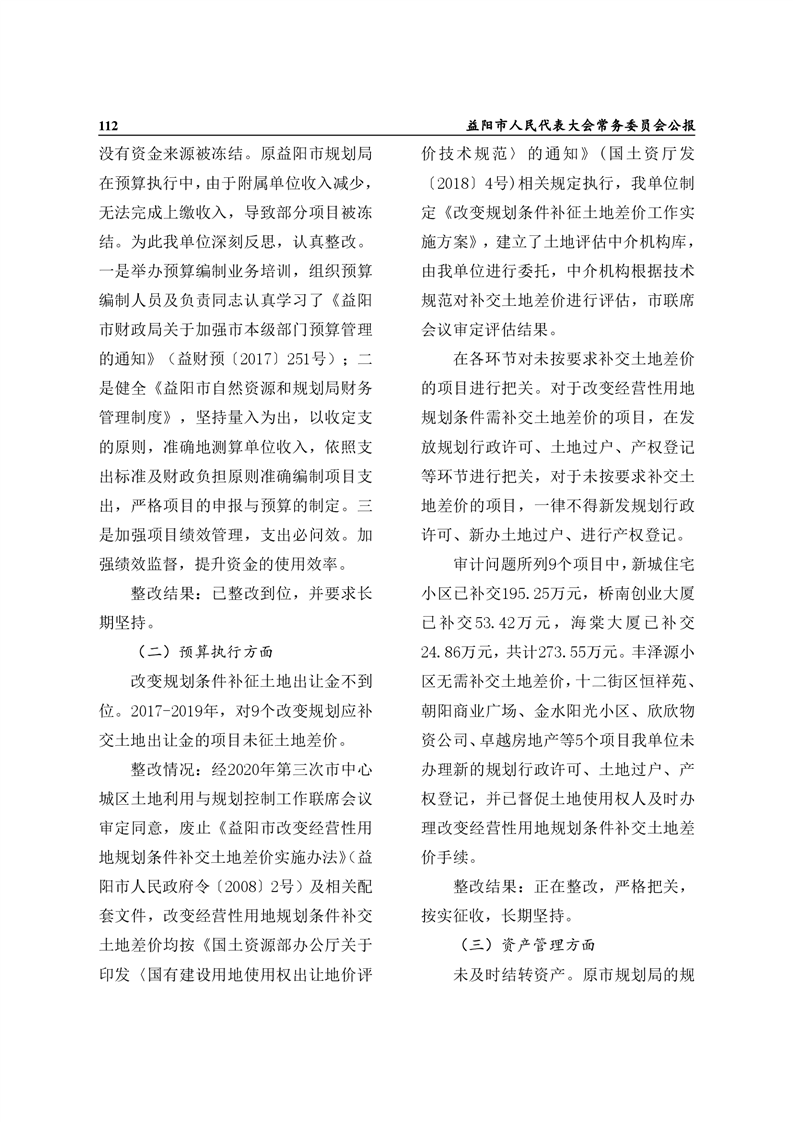 112

益阳市人民代表大会常务委员会公报

没有资金来源被冻结。原益阳市规划局在预算执行中，由于附属单位收入减少，无法完成上缴收入，导致部分项目被冻结。为此我单位深刻反思，认真整改。一是举办预算编制业务培训，组织预算编制人员及负责同志认真学习了《益阳市财政局关于加强市本级部门预算管理的通知》（益财预〔2017〕251号）；二是健全《益阳市自然资源和规划局财务管理制度》，坚持量入为出，以收定支的原则，准确地测算单位收入，依照支出标准及财政负担原则准确编制项目支出，严格项目的申报与预算的制定。三是加强项目绩效管理，支出必问效。加强绩效监督，提升资金的使用效率。

整改结果：已整改到位，并要求长期坚持。

（二）预算执行方面

改变规划条件补征土地出让金不到位。2017-2019年，对9个改变规划应补交土地出让金的项目未征土地差价。

整改情况：经2020年第三次市中心城区土地利用与规划控制工作联席会议审定同意，废止《益阳市改变经营性用地规划条件补交土地差价实施办法》（益阳市人民政府令〔2008〕2号）及相关配套文件，改变经营性用地规划条件补交土地差价均按《国土资源部办公厅关于印发〈国有建设用地使用权出让地价评价技术规范〉的通知》（国土资厅发〔2018〕4号）相关规定执行，我单位制定《改变规划条件补征土地差价工作实施方案》，建立了土地评估中介机构库，由我单位进行委托，中介机构根据技术规范对补交土地差价进行评估，市联席会议审定评估结果。

在各环节对未按要求补交土地差价的项目进行把关。对于改变经营性用地规划条件需补交土地差价的项目，在发放规划行政许可、土地过户、产权登记等环节进行把关，对于未按要求补交土地差价的项目，一律不得新发规划行政许可、新办土地过户、进行产权登记。

审计问题所列9个项目中，新城住宅小区已补交195.25万元，桥南创业大厦已补交53.42万元，海棠大厦已补交24.86万元，共计273.55万元。丰泽源小区无需补交土地差价，十二街区恒祥苑、朝阳商业广场、金水阳光小区、欣欣物资公司、卓越房地产等5个项目我单位未办理新的规划行政许可、土地过户、产权登记，并已督促土地使用权人及时办理改变经营性用地规划条件补交土地差价手续。

整改结果：正在整改，严格把关，按实征收，长期坚持。

（三）资产管理方面

未及时结转资产。原市规划局的规